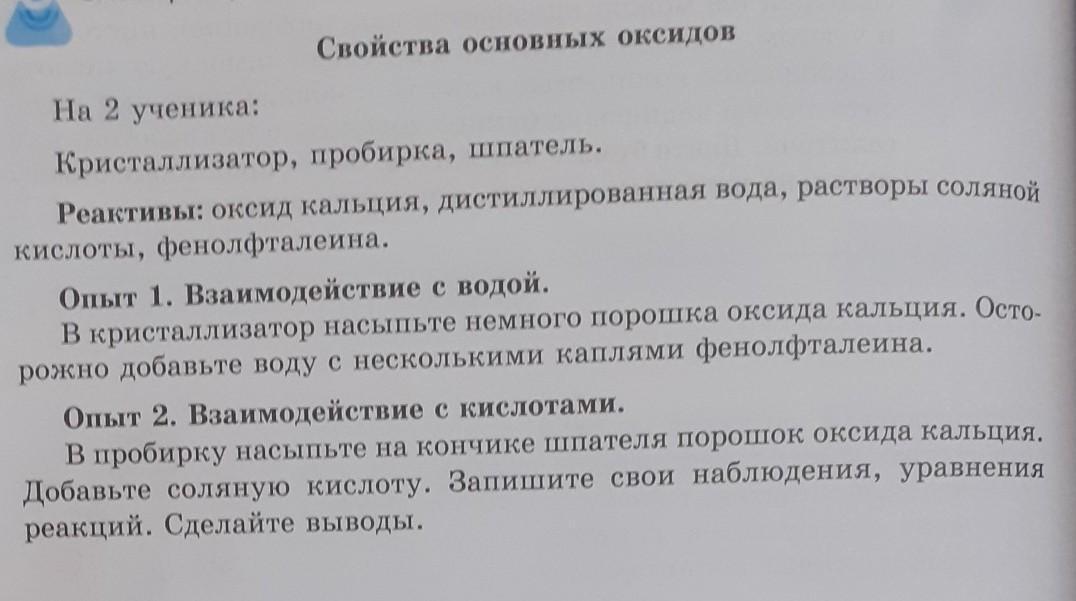 Свойства основных оксидов

На 2 ученика:

Кристаллизатор, пробирка, шпатель.

Реактивы: оксид кальция, дистиллированная вода, растворы соляной кислоты, фенолфталеина.

Опыт 1. Взаимодействие с водой.
В кристаллизатор насыпьте немного порошка оксида кальция. Осторожно добавьте воду с несколькими каплями фенолфталеина.

Опыт 2. Взаимодействие с кислотами.
В пробирку насыпьте на кончике шпателя порошок оксида кальция. Добавьте соляную кислоту. Запишите свои наблюдения, уравнения реакций. Сделайте выводы.